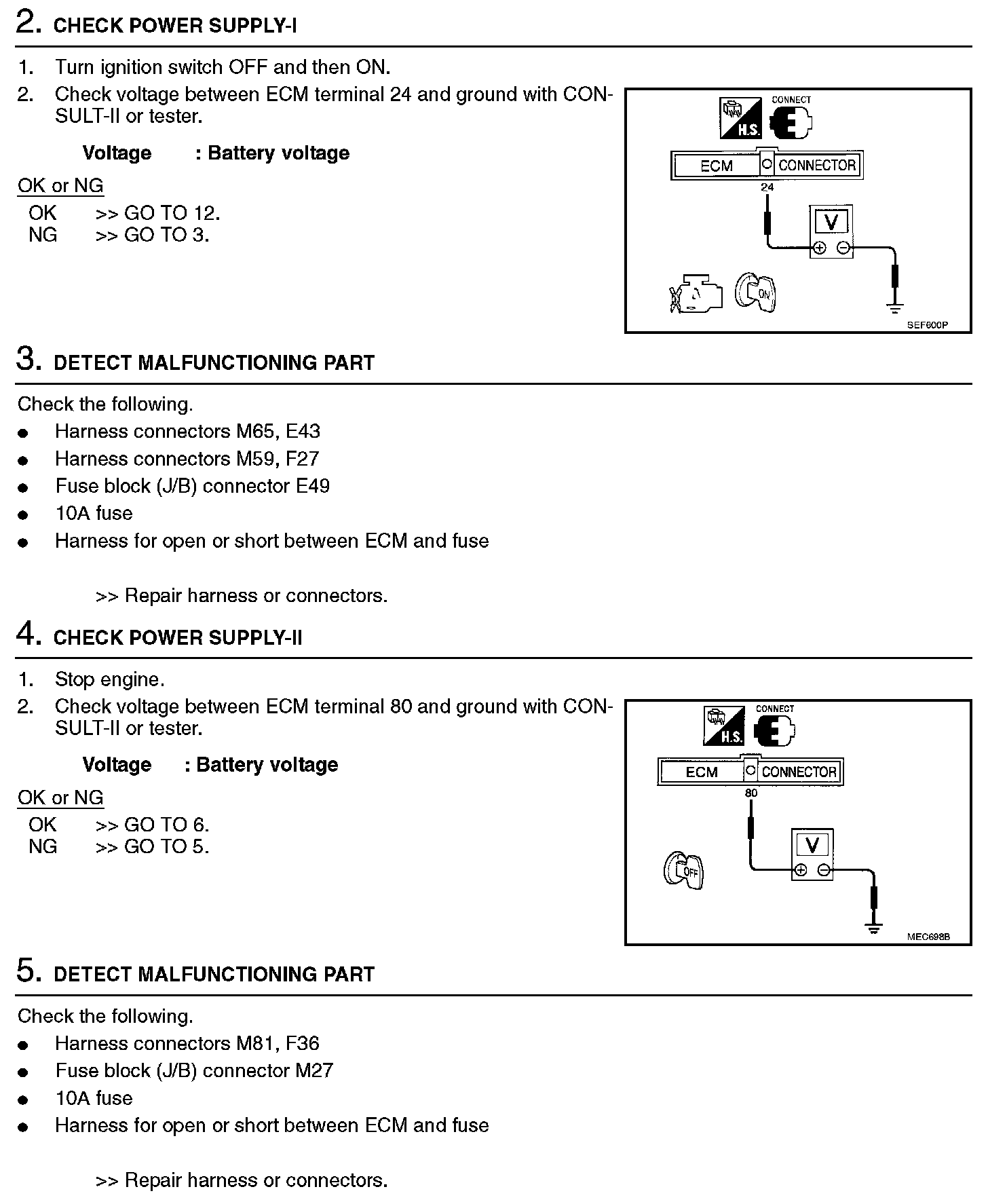 2. CHECK POWER SUPPLY-I

1. Turn ignition switch OFF and then ON.
2. Check voltage between ECM terminal 24 and ground with CONSULT-II or tester.

Voltage : Battery voltage

OK or NG
OK >> GO TO 12.
NG >> GO TO 3.

H.S. CONNECT
ECM CONNECTOR
24
V
ON
SEF600P

3. DETECT MALFUNCTIONING PART

Check the following.
- Harness connectors M65, E43
- Harness connectors M59, F27
- Fuse block (J/B) connector E49
- 10A fuse
- Harness for open or short between ECM and fuse

>> Repair harness or connectors.

4. CHECK POWER SUPPLY-II

1. Stop engine.
2. Check voltage between ECM terminal 80 and ground with CONSULT-II or tester.

Voltage : Battery voltage

OK or NG
OK >> GO TO 6.
NG >> GO TO 5.

H.S. CONNECT
ECM CONNECTOR
80
V
OFF
MEC698B

5. DETECT MALFUNCTIONING PART

Check the following.
- Harness connectors M81, F36
- Fuse block (J/B) connector M27
- 10A fuse
- Harness for open or short between ECM and fuse

>> Repair harness or connectors.